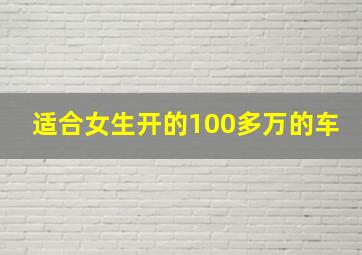 适合女生开的100多万的车